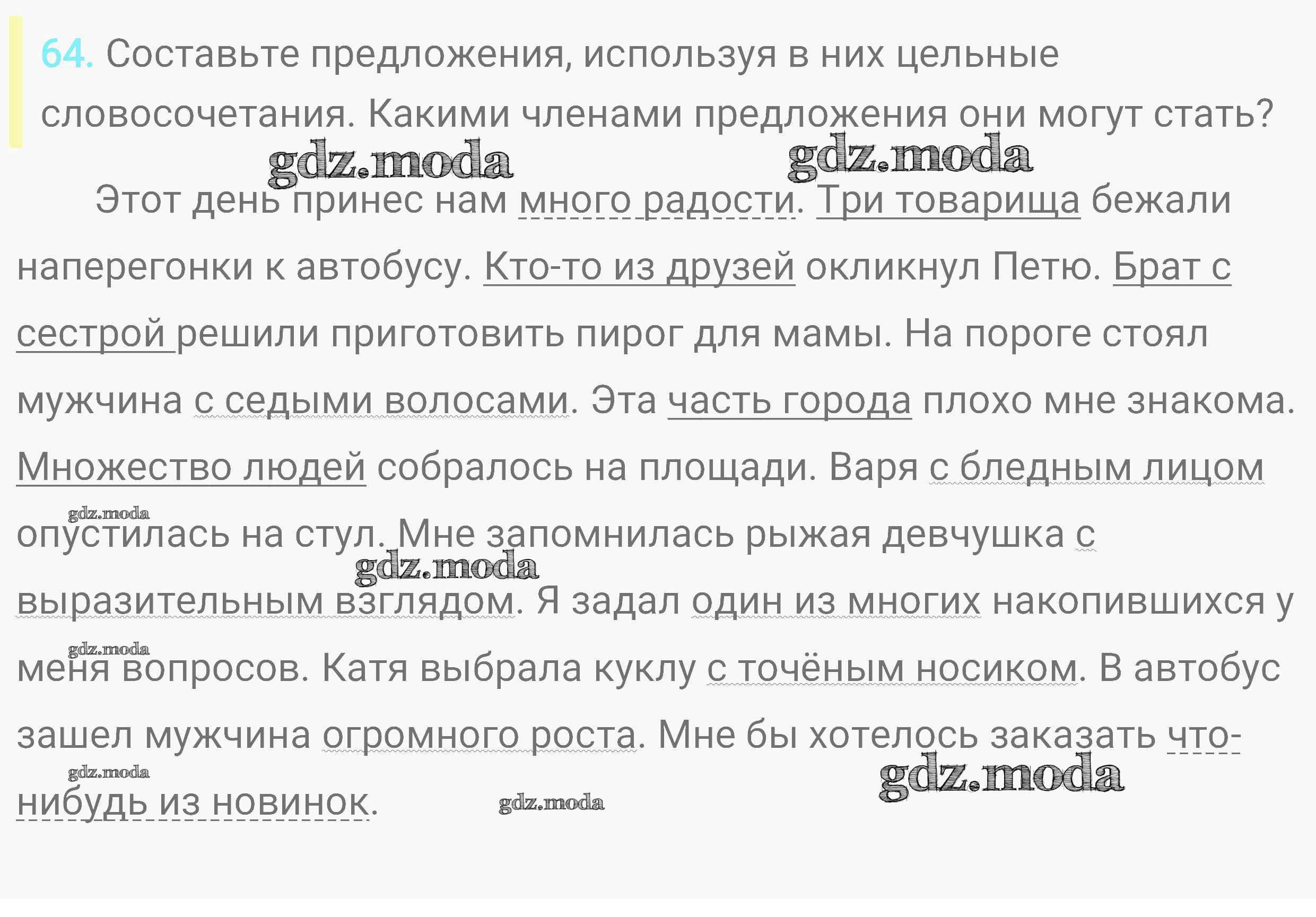 64. Составьте предложения, используя в них цельные словосочетания. Какими членами предложения они могут стать?

gdz.moda gdz.moda

Этот день принес нам много радости. Три товарища бежали наперегонки к автобусу. Кто-то из друзей окликнул Петю. Брат с сестрой решили приготовить пирог для мамы. На пороге стоял мужчина с седыми волосами. Эта часть города плохо мне знакома. Множество людей собралось на площади. Варя с бледным лицом опустилась на стул. Мне запомнилась рыжая девчушка с выразительным взглядом. Я задал один из многих накопившихся у меня вопросов. Катя выбрала куклу с точёным носиком. В автобус зашел мужчина огромного роста. Мне бы хотелось заказать что-нибудь из новинок.

gdz.moda gdz.moda gdz.moda gdz.moda gdz.moda gdz.moda